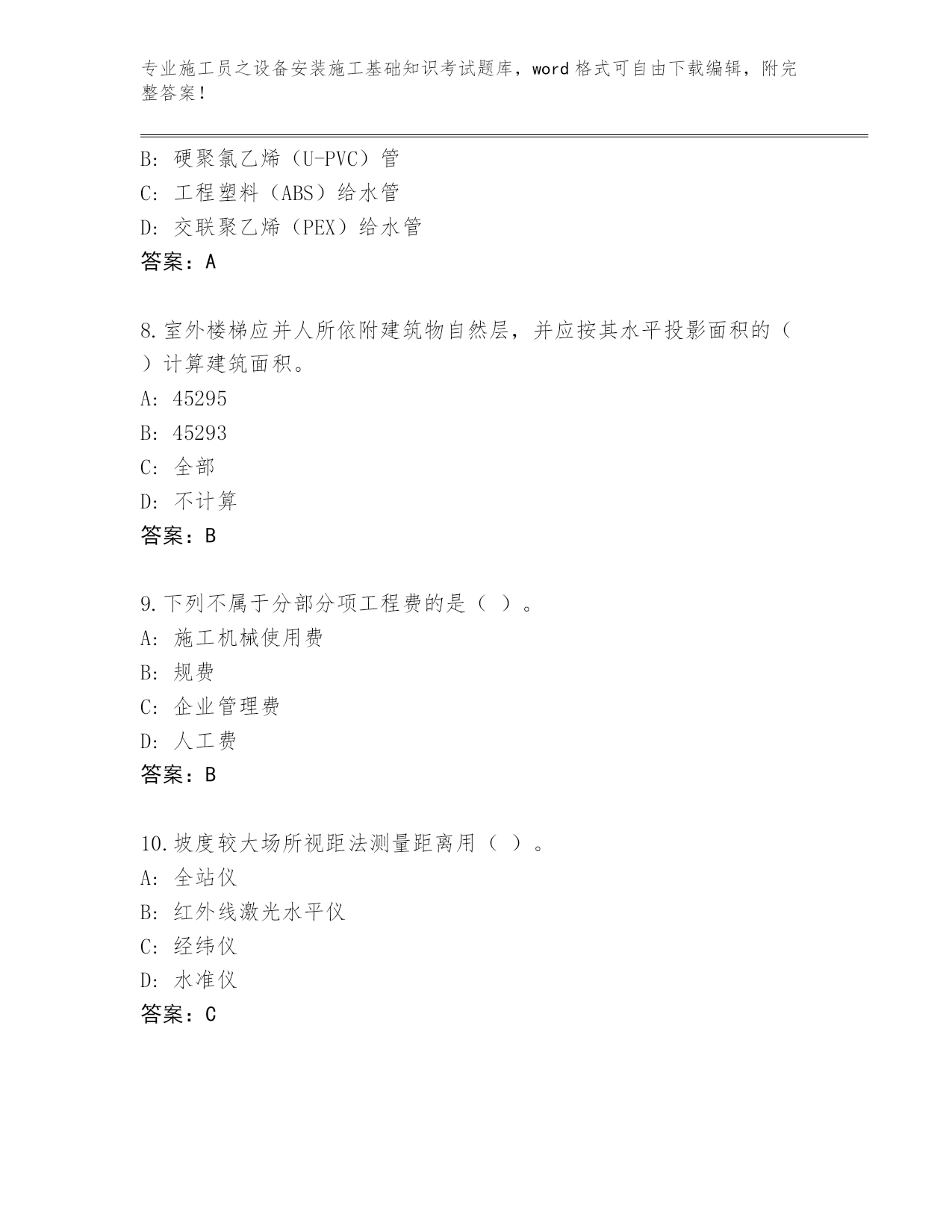 专业施工员之设备安装施工基础知识考试题库，word格式可自由下载编辑，附完整答案！

B：硬聚氯乙烯（U-PVC）管
C：工程塑料（ABS）给水管
D：交联聚乙烯（PEX）给水管
答案：A

8.室外楼梯应并人所依附建筑物自然层，并应按其水平投影面积的（ ）计算建筑面积。
A：45295
B：45293
C：全部
D：不计算
答案：B

9.下列不属于分部分项工程费的是（ ）。
A：施工机械使用费
B：规费
C：企业管理费
D：人工费
答案：B

10.坡度较大场所视距法测量距离用（ ）。
A：全站仪
B：红外线激光水平仪
C：经纬仪
D：水准仪
答案：C